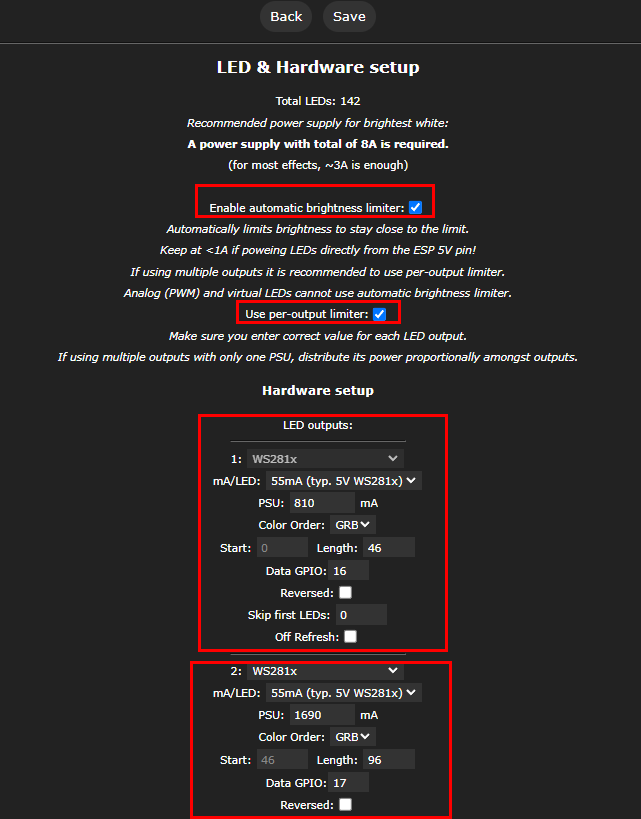 Back Save

LED & Hardware setup

Total LEDs: 142

Recommended power supply for brightest white:

A power supply with total of 8A is required.

(for most effects, ~3A is enough)

Enable automatic brightness limiter:

Automatically limits brightness to stay close to the limit.

Keep at <1A if poweing LEDs directly from the ESP 5V pin!

If using multiple outputs it is recommended to use per-output limiter.

Analog (PWM) and virtual LEDs cannot use automatic brightness limiter.

Use per-output limiter:

Make sure you enter correct value for each LED output.

If using multiple outputs with only one PSU, distribute its power proportionally amongst outputs.

Hardware setup

LED outputs:

1: WS281x

mA/LED: 55mA (typ. 5V WS281x)

PSU: 810 mA

Color Order: GRB

Start: 0 Length: 46

Data GPIO: 16

Reversed:

Skip first LEDs: 0

Off Refresh:

2: WS281x

mA/LED: 55mA (typ. 5V WS281x)

PSU: 1690 mA

Color Order: GRB

Start: 46 Length: 96

Data GPIO: 17

Reversed: